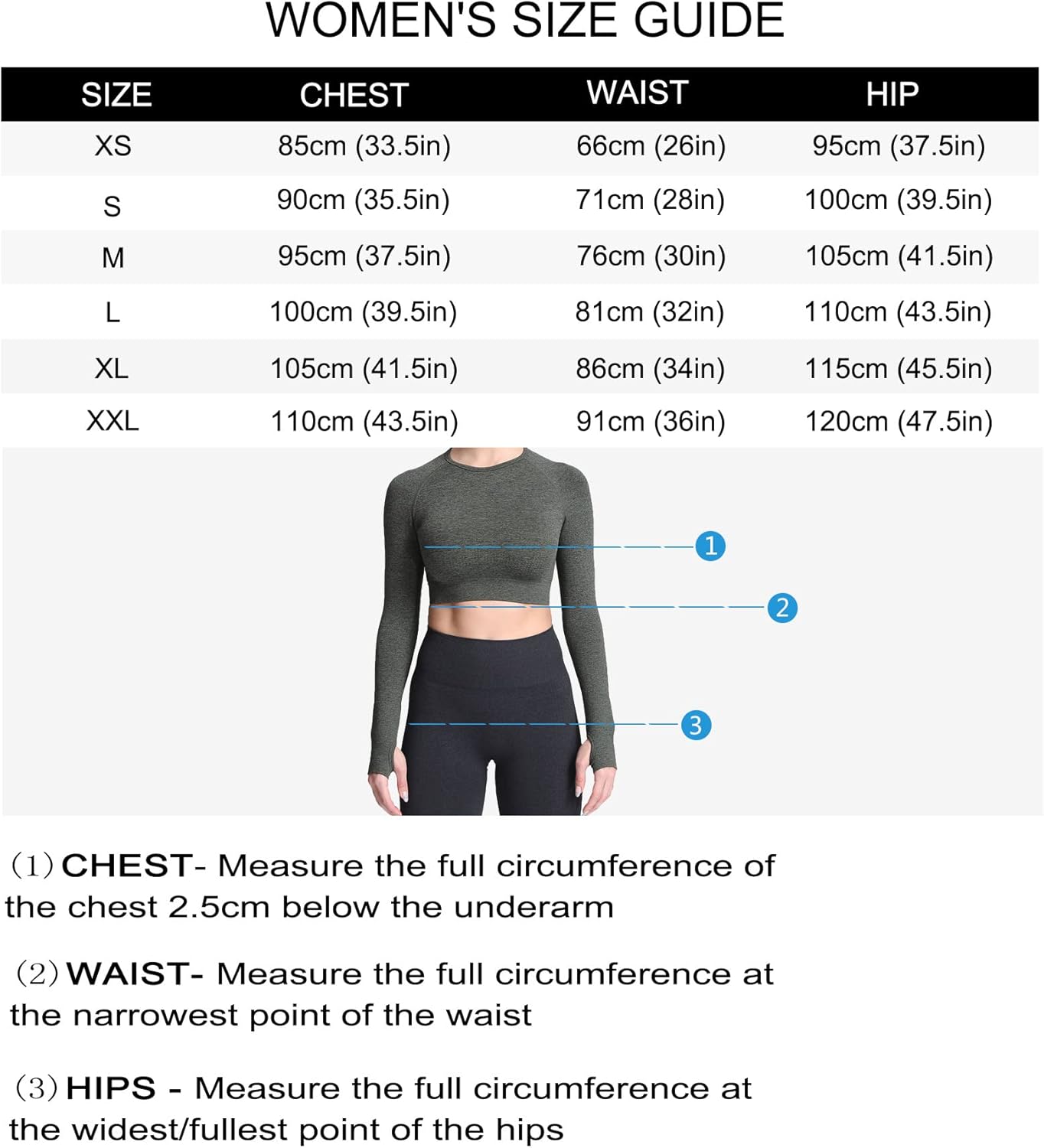 WOMEN'S SIZE GUIDE

| SIZE | CHEST | WAIST | HIP |
|---|---|---|---|
| XS | 85cm (33.5in) | 66cm (26in) | 95cm (37.5in) |
| S | 90cm (35.5in) | 71cm (28in) | 100cm (39.5in) |
| M | 95cm (37.5in) | 76cm (30in) | 105cm (41.5in) |
| L | 100cm (39.5in) | 81cm (32in) | 110cm (43.5in) |
| XL | 105cm (41.5in) | 86cm (34in) | 115cm (45.5in) |
| XXL | 110cm (43.5in) | 91cm (36in) | 120cm (47.5in) |

1

2

3

(1) CHEST- Measure the full circumference of the chest 2.5cm below the underarm

(2) WAIST- Measure the full circumference at the narrowest point of the waist

(3) HIPS - Measure the full circumference at the widest/fullest point of the hips